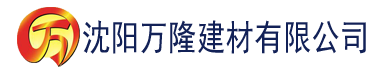 万 沈阳万隆建材有限公司